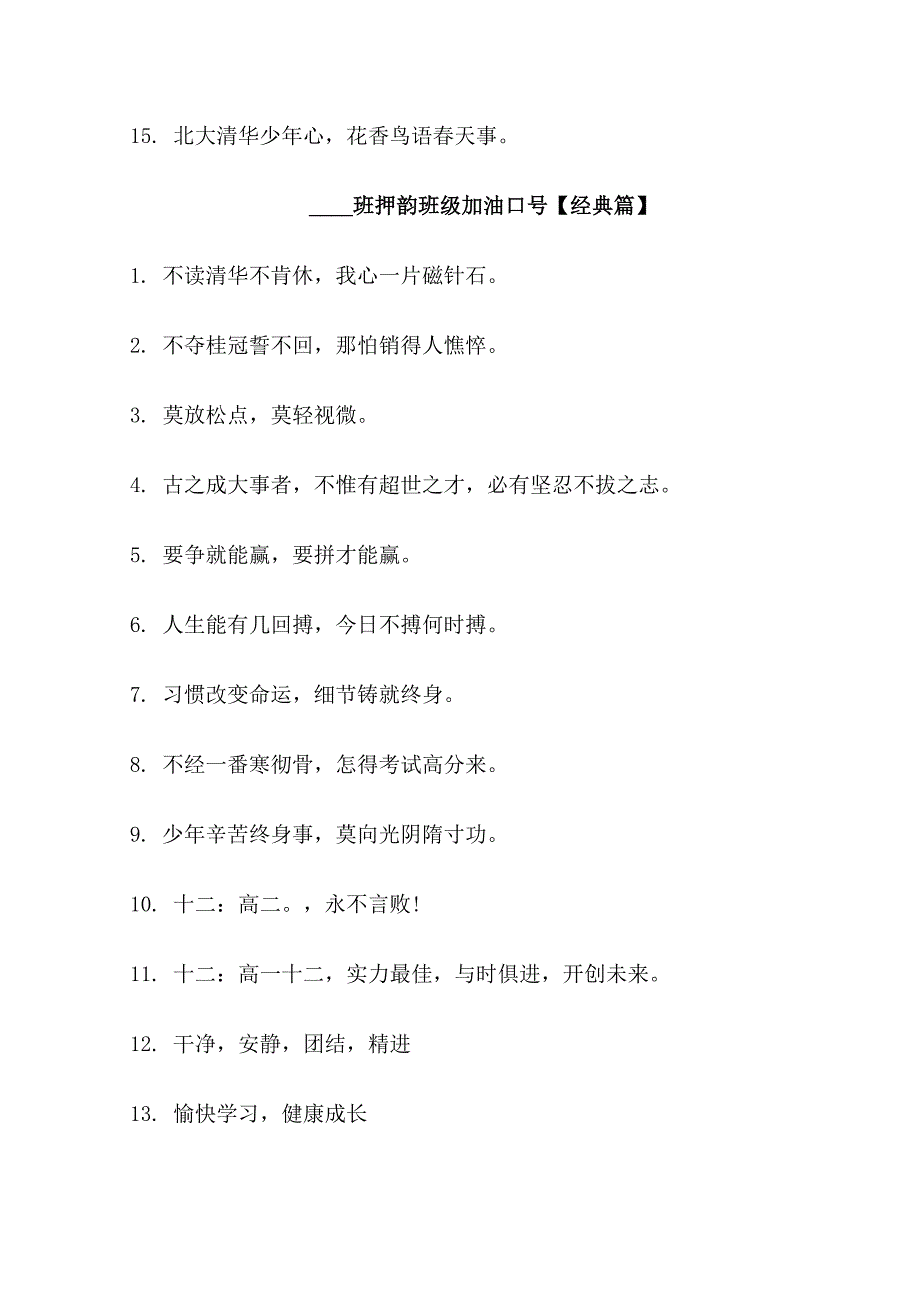 15. 北大清华少年心，花香鸟语春天事。

____班押韵班级加油口号【经典篇】

1. 不读清华不肯休，我心一片磁针石。

2. 不夺桂冠誓不回，那怕销得人憔悴。

3. 莫放松点，莫轻视微。

4. 古之成大事者，不惟有超世之才，必有坚忍不拔之志。

5. 要争就能赢，要拼才能赢。

6. 人生能有几回搏，今日不搏何时搏。

7. 习惯改变命运，细节铸就终身。

8. 不经一番寒彻骨，怎得考试高分来。

9. 少年辛苦终身事，莫向光阴隋寸功。

10. 十二：高二。，永不言败！

11. 十二：高一十二，实力最佳，与时俱进，开创未来。

12. 干净，安静，团结，精进

13. 愉快学习，健康成长